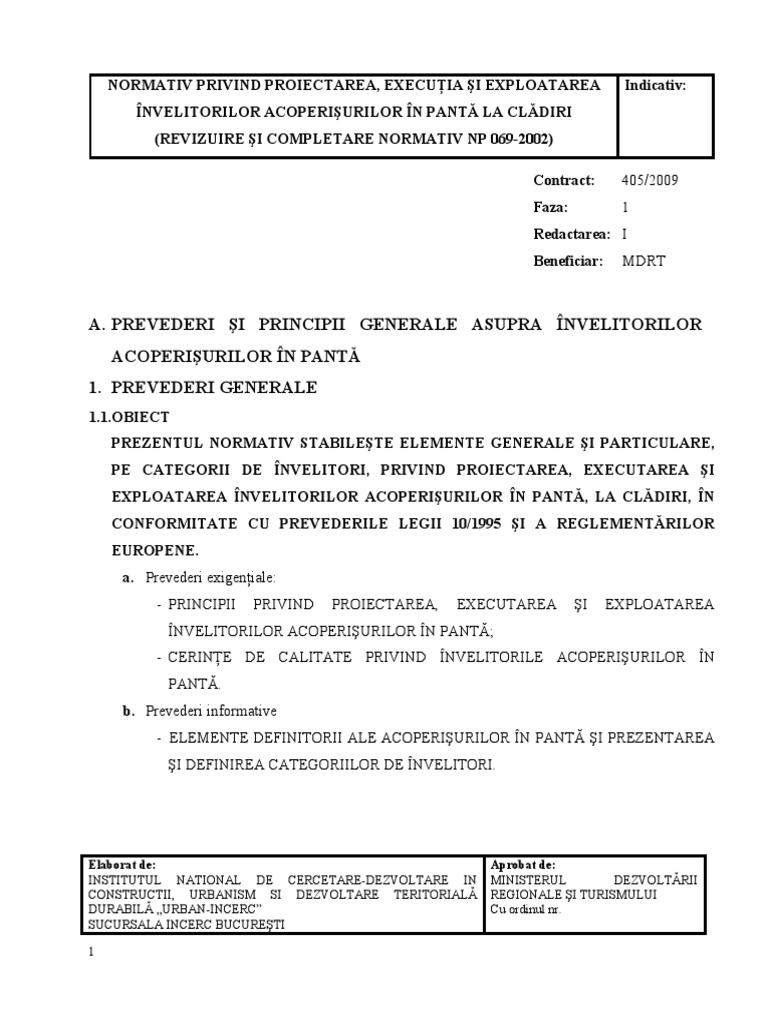 NORMATIV PRIVIND PROIECTAREA, EXECUȚIA ȘI EXPLOATAREA ÎNVELITORILOR ACOPERIȘURILOR ÎN PANTĂ LA CLĂDIRI (REVIZUIRE ȘI COMPLETARE NORMATIV NP 069-2002)

Indicativ:

Contract: 405/2009
Faza: 1
Redactarea: I
Beneficiar: MDRT

A. PREVEDERI ȘI PRINCIPII GENERALE ASUPRA ÎNVELITORILOR ACOPERIȘURILOR ÎN PANTĂ

1. PREVEDERI GENERALE

1.1.OBIECT

PREZENTUL NORMATIV STABILEȘTE ELEMENTE GENERALE ȘI PARTICULARE, PE CATEGORII DE ÎNVELITORI, PRIVIND PROIECTAREA, EXECUTAREA ȘI EXPLOATAREA ÎNVELITORILOR ACOPERIȘURILOR ÎN PANTĂ, LA CLĂDIRI, ÎN CONFORMITATE CU PREVEDERILE LEGII 10/1995 ȘI A REGLEMENTĂRILOR EUROPENE.

a. Prevederi exigențiale:

- PRINCIPII PRIVIND PROIECTAREA, EXECUTAREA ȘI EXPLOATAREA ÎNVELITORILOR ACOPERIȘURILOR ÎN PANTĂ;

- CERINȚE DE CALITATE PRIVIND ÎNVELITORILE ACOPERIȘURILOR ÎN PANTĂ.

b. Prevederi informative

- ELEMENTE DEFINITORII ALE ACOPERIȘURILOR ÎN PANTĂ ȘI PREZENTAREA ȘI DEFINIREA CATEGORIILOR DE ÎNVELITORI.

Elaborat de:
INSTITUTUL NATIONAL DE CERCETARE-DEZVOLTARE IN CONSTRUCTII, URBANISM SI DEZVOLTARE TERITORIALĂ DURABILĂ „URBAN-INCERC"
SUCURSALA INCERC BUCUREȘTI

Aprobat de:
MINISTERUL DEZVOLTĂRII REGIONALE ȘI TURISMULUI
Cu ordinul nr.

1